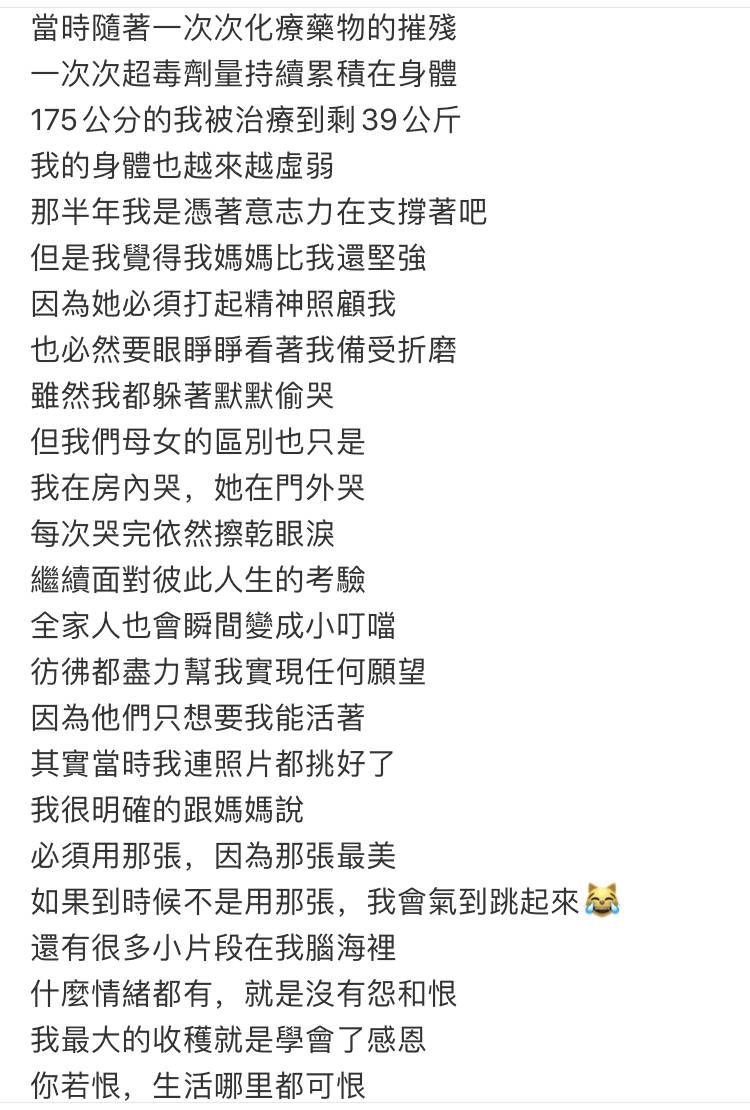 當時隨著一次次化療藥物的摧殘
一次次超毒劑量持續累積在身體
175 公分的我被治療到剩 39 公斤
我的身體也越來越虛弱
那半年我是憑著意志力在支撐著吧
但是我覺得我媽媽比我還堅強
因為她必須打起精神照顧我
也必然要眼睜睜看著我備受折磨
雖然我都躲著默默偷哭
但我們母女的區別也只是
我在房內哭，她在門外哭
每次哭完依然擦乾眼淚
繼續面對彼此人生的考驗
全家人也會瞬間變成小叮噹
彷彿都盡力幫我實現任何願望
因為他們只想要我能活著
其實當時我連照片都挑好了
我很明確的跟媽媽說
必須用那張，因為那張最美
如果到時候不是用那張，我會氣到跳起來😹
還有很多小片段在我腦海裡
什麼情緒都有，就是沒有怨和恨
我最大的收穫就是學會了感恩
你若恨，生活哪里都可恨